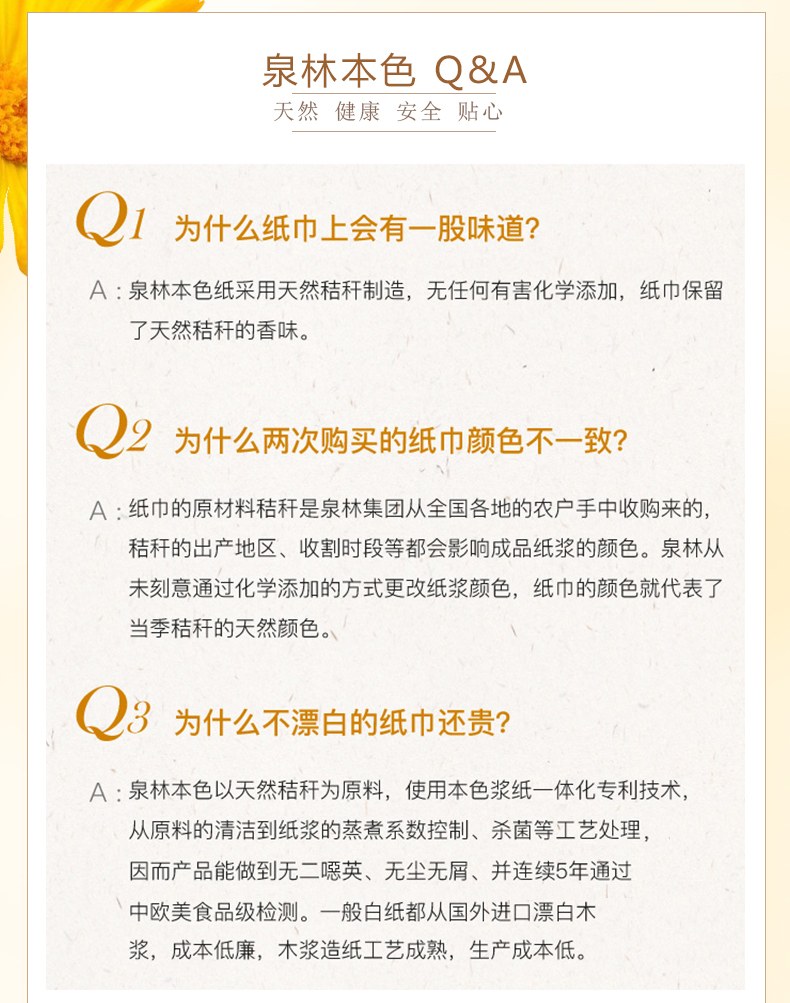 泉林本色 Q&A

天然 健康 安全 贴心

Q1 为什么纸巾上会有一股味道?

A：泉林本色纸采用天然秸秆制造，无任何有害化学添加，纸巾保留了天然秸秆的香味。

Q2 为什么两次购买的纸巾颜色不一致?

A：纸巾的原材料秸秆是泉林集团从全国各地的农户手中收购来的，秸秆的出产地区、收割时段等都会影响成品纸浆的颜色。泉林从未刻意通过化学添加的方式更改纸浆颜色，纸巾的颜色就代表了当季秸秆的天然颜色。

Q3 为什么不漂白的纸巾还贵?

A：泉林本色以天然秸秆为原料，使用本色浆纸一体化专利技术，从原料的清洁到纸浆的蒸煮系数控制、杀菌等工艺处理，因而产品能做到无二噁英、无尘无屑、并连续5年通过中欧美食品级检测。一般白纸都从国外进口漂白木浆，成本低廉，木浆造纸工艺成熟，生产成本低。